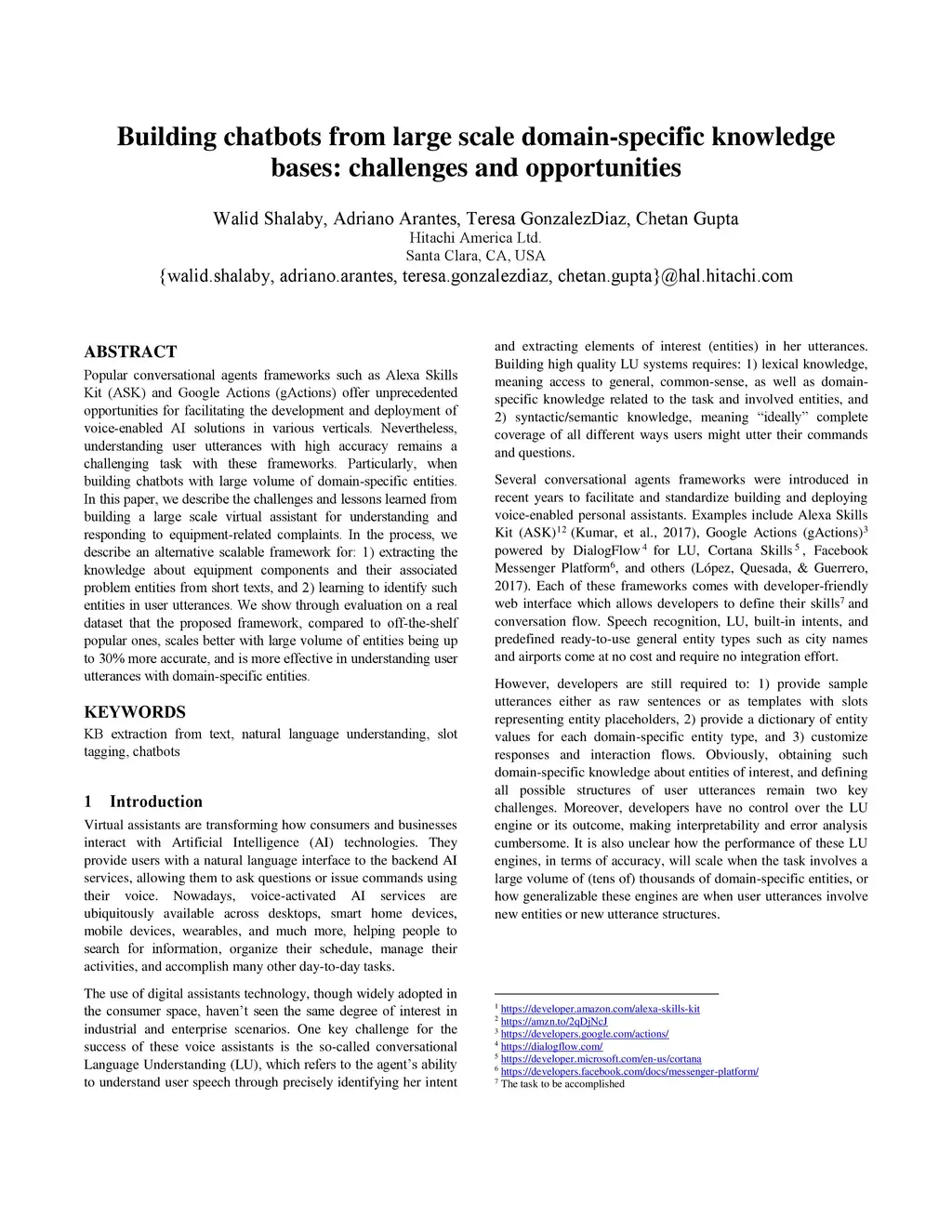 Building chatbots from large scale domain-specific knowledge bases: challenges and opportunities

Walid Shalaby, Adriano Arantes, Teresa GonzalezDiaz, Chetan Gupta
Hitachi America Ltd.
Santa Clara, CA, USA
{walid.shalaby, adriano.arantes, teresa.gonzalezdiaz, chetan.gupta}@hal.hitachi.com

ABSTRACT
Popular conversational agents frameworks such as Alexa Skills Kit (ASK) and Google Actions (gActions) offer unprecedented opportunities for facilitating the development and deployment of voice-enabled AI solutions in various verticals. Nevertheless, understanding user utterances with high accuracy remains a challenging task with these frameworks. Particularly, when building chatbots with large volume of domain-specific entities. In this paper, we describe the challenges and lessons learned from building a large scale virtual assistant for understanding and responding to equipment-related complaints. In the process, we describe an alternative scalable framework for: 1) extracting the knowledge about equipment components and their associated problem entities from short texts, and 2) learning to identify such entities in user utterances. We show through evaluation on a real dataset that the proposed framework, compared to off-the-shelf popular ones, scales better with large volume of entities being up to 30% more accurate, and is more effective in understanding user utterances with domain-specific entities.

KEYWORDS
KB extraction from text, natural language understanding, slot tagging, chatbots

1 Introduction
Virtual assistants are transforming how consumers and businesses interact with Artificial Intelligence (AI) technologies. They provide users with a natural language interface to the backend AI services, allowing them to ask questions or issue commands using their voice. Nowadays, voice-activated AI services are ubiquitously available across desktops, smart home devices, mobile devices, wearables, and much more, helping people to search for information, organize their schedule, manage their activities, and accomplish many other day-to-day tasks.

The use of digital assistants technology, though widely adopted in the consumer space, haven't seen the same degree of interest in industrial and enterprise scenarios. One key challenge for the success of these voice assistants is the so-called conversational Language Understanding (LU), which refers to the agent's ability to understand user speech through precisely identifying her intent and extracting elements of interest (entities) in her utterances. Building high quality LU systems requires: 1) lexical knowledge, meaning access to general, common-sense, as well as domain-specific knowledge related to the task and involved entities, and 2) syntactic/semantic knowledge, meaning "ideally" complete coverage of all different ways users might utter their commands and questions.

Several conversational agents frameworks were introduced in recent years to facilitate and standardize building and deploying voice-enabled personal assistants. Examples include Alexa Skills Kit (ASK)$^{12}$ (Kumar, et al., 2017), Google Actions (gActions)$^{3}$ powered by DialogFlow$^{4}$ for LU, Cortana Skills$^{5}$, Facebook Messenger Platform$^{6}$, and others (López, Quesada, & Guerrero, 2017). Each of these frameworks comes with developer-friendly web interface which allows developers to define their skills$^{7}$ and conversation flow. Speech recognition, LU, built-in intents, and predefined ready-to-use general entity types such as city names and airports come at no cost and require no integration effort.

However, developers are still required to: 1) provide sample utterances either as raw sentences or as templates with slots representing entity placeholders, 2) provide a dictionary of entity values for each domain-specific entity type, and 3) customize responses and interaction flows. Obviously, obtaining such domain-specific knowledge about entities of interest, and defining all possible structures of user utterances remain two key challenges. Moreover, developers have no control over the LU engine or its outcome, making interpretability and error analysis cumbersome. It is also unclear how the performance of these LU engines, in terms of accuracy, will scale when the task involves a large volume of (tens of) thousands of domain-specific entities, or how generalizable these engines are when user utterances involve new entities or new utterance structures.

$^{1}$ https://developer.amazon.com/alexa-skills-kit
$^{2}$ https://amzn.to/2qDjNcJ
$^{3}$ https://developers.google.com/actions/
$^{4}$ https://dialogflow.com/
$^{5}$ https://developer.microsoft.com/en-us/cortana
$^{6}$ https://developers.facebook.com/docs/messenger-platform/
$^{7}$ The task to be accomplished